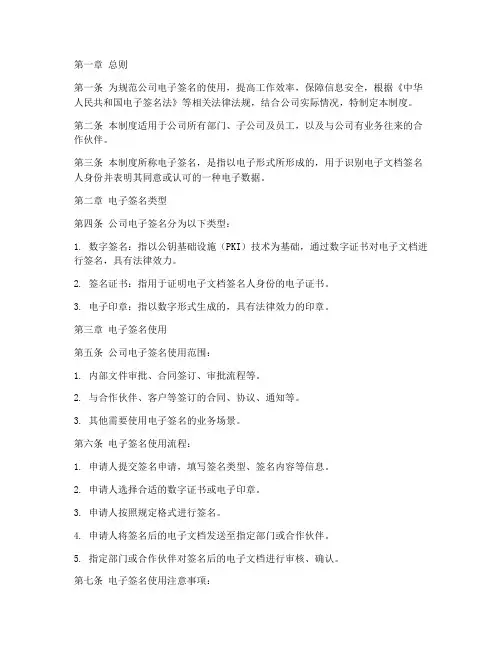 第一章 总则

第一条 为规范公司电子签名的使用，提高工作效率，保障信息安全，根据《中华人民共和国电子签名法》等相关法律法规，结合公司实际情况，特制定本制度。

第二条 本制度适用于公司所有部门、子公司及员工，以及与公司有业务往来的合作伙伴。

第三条 本制度所称电子签名，是指以电子形式所形成的，用于识别电子文档签名人身份并表明其同意或认可的一种电子数据。

第二章 电子签名类型

第四条 公司电子签名分为以下类型：

1. 数字签名：指以公钥基础设施（PKI）技术为基础，通过数字证书对电子文档进行签名，具有法律效力。

2. 签名证书：指用于证明电子文档签名人身份的电子证书。

3. 电子印章：指以数字形式生成的，具有法律效力的印章。

第三章 电子签名使用

第五条 公司电子签名使用范围：

1. 内部文件审批、合同签订、审批流程等。

2. 与合作伙伴、客户等签订的合同、协议、通知等。

3. 其他需要使用电子签名的业务场景。

第六条 电子签名使用流程：

1. 申请人提交签名申请，填写签名类型、签名内容等信息。

2. 申请人选择合适的数字证书或电子印章。

3. 申请人按照规定格式进行签名。

4. 申请人将签名后的电子文档发送至指定部门或合作伙伴。

5. 指定部门或合作伙伴对签名后的电子文档进行审核、确认。

第七条 电子签名使用注意事项：